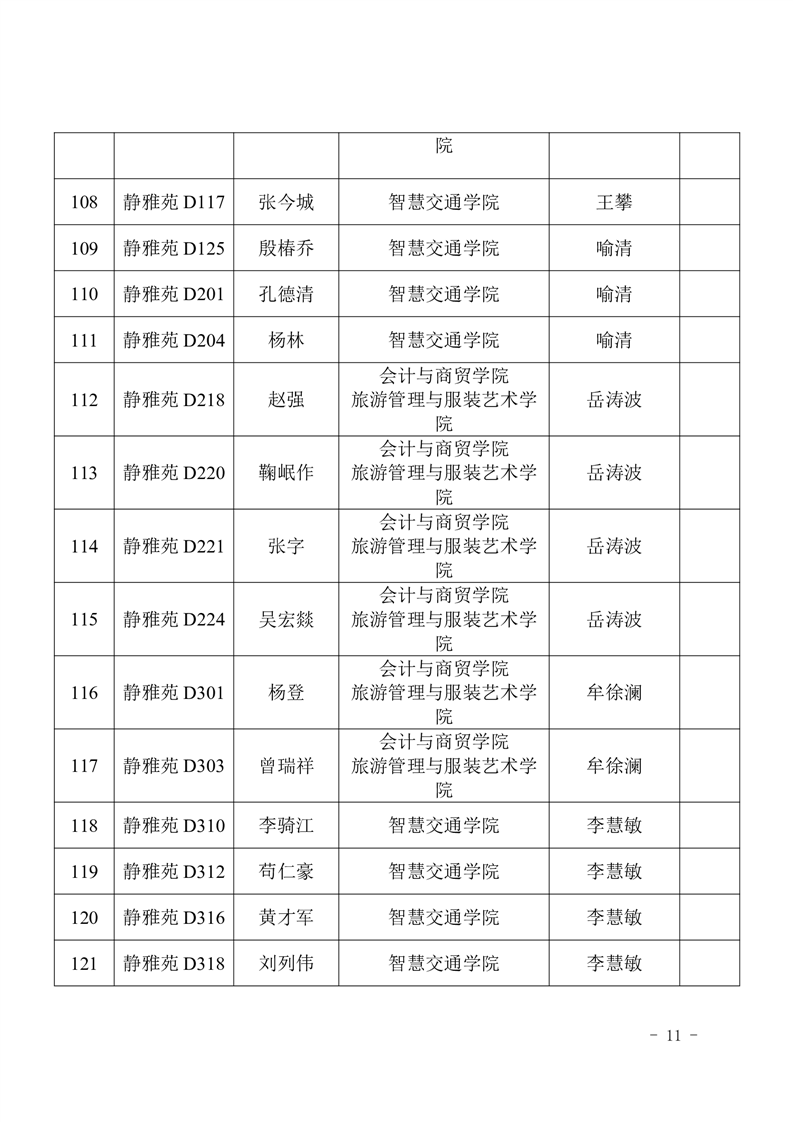 |  |  |  | 院 |  |  |
|---|---|---|---|---|---|
| 108 | 静雅苑 D117 | 张今城 | 智慧交通学院 | 王攀 |  |
| 109 | 静雅苑 D125 | 殷椿乔 | 智慧交通学院 | 喻清 |  |
| 110 | 静雅苑 D201 | 孔德清 | 智慧交通学院 | 喻清 |  |
| 111 | 静雅苑 D204 | 杨林 | 智慧交通学院 | 喻清 |  |
| 112 | 静雅苑 D218 | 赵强 | 会计与商贸学院 旅游管理与服装艺术学院 | 岳涛波 |  |
| 113 | 静雅苑 D220 | 鞠岷作 | 会计与商贸学院 旅游管理与服装艺术学院 | 岳涛波 |  |
| 114 | 静雅苑 D221 | 张字 | 会计与商贸学院 旅游管理与服装艺术学院 | 岳涛波 |  |
| 115 | 静雅苑 D224 | 吴宏燚 | 会计与商贸学院 旅游管理与服装艺术学院 | 岳涛波 |  |
| 116 | 静雅苑 D301 | 杨登 | 会计与商贸学院 旅游管理与服装艺术学院 | 牟徐澜 |  |
| 117 | 静雅苑 D303 | 曾瑞祥 | 会计与商贸学院 旅游管理与服装艺术学院 | 牟徐澜 |  |
| 118 | 静雅苑 D310 | 李骑江 | 智慧交通学院 | 李慧敏 |  |
| 119 | 静雅苑 D312 | 苟仁豪 | 智慧交通学院 | 李慧敏 |  |
| 120 | 静雅苑 D316 | 黄才军 | 智慧交通学院 | 李慧敏 |  |
| 121 | 静雅苑 D318 | 刘列伟 | 智慧交通学院 | 李慧敏 |  |

- 11 -